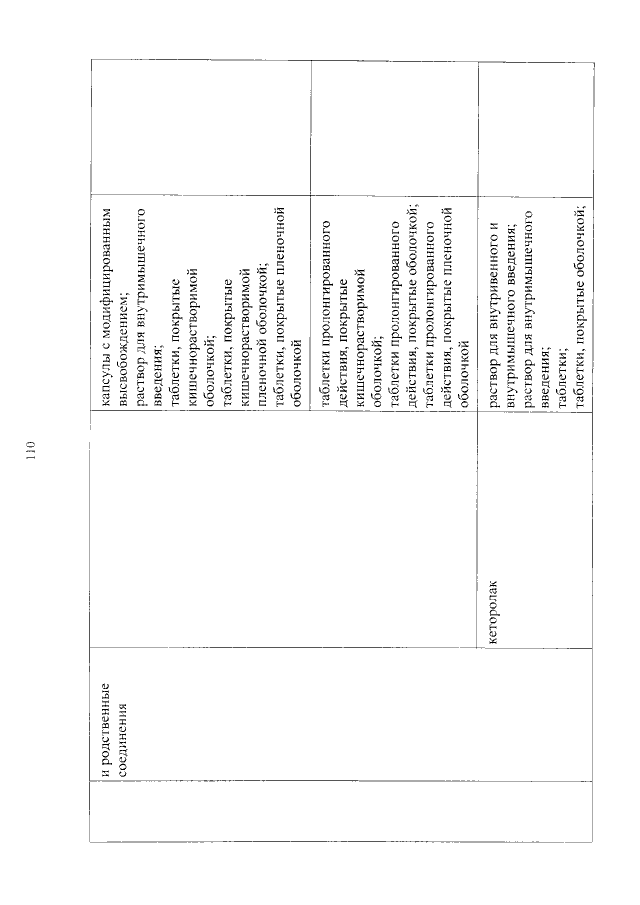 110

|  | и родственные соединения |  | капсулы с модифицированным высвобождением; раствор для внутримышечного введения; таблетки, покрытые кишечнорастворимой оболочкой; таблетки, покрытые кишечнорастворимой пленочной оболочкой; таблетки, покрытые пленочной оболочкой |  |
|---|---|---|---|---|
|  |  |  | таблетки пролонгированного действия, покрытые кишечнорастворимой оболочкой; таблетки пролонгированного действия, покрытые оболочкой; таблетки пролонгированного действия, покрытые пленочной оболочкой |  |
|  |  | кеторолак | раствор для внутривенного и внутримышечного введения; раствор для внутримышечного введения; таблетки; таблетки, покрытые оболочкой; |  |